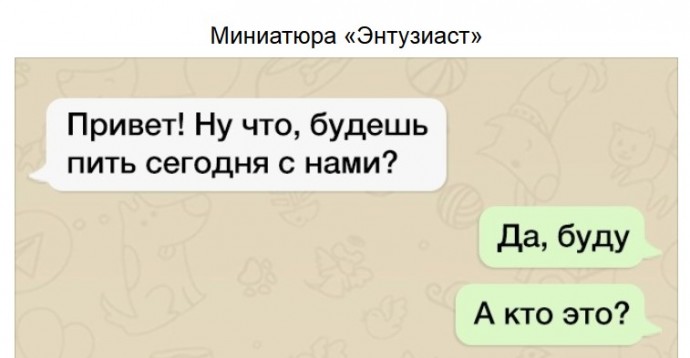 Миниатюра «Энтузиаст»

Привет! Ну что, будешь пить сегодня с нами?

Да, буду

А кто это?